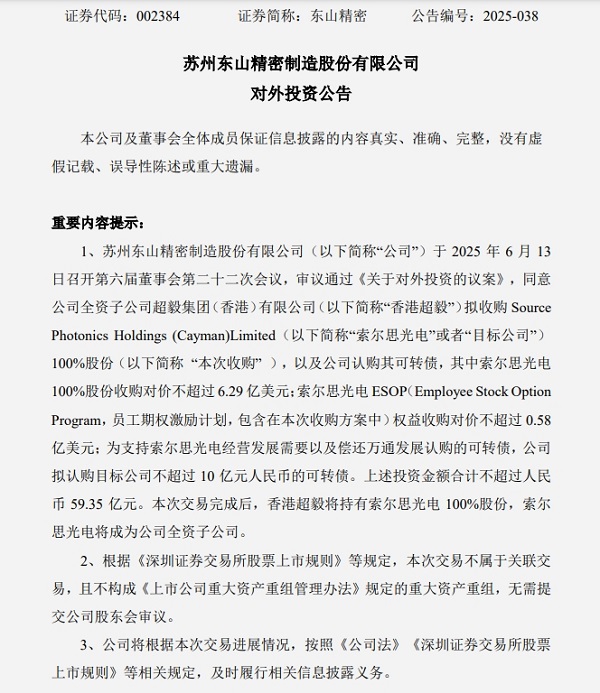 证券代码：002384　　证券简称：东山精密　　公告编号：2025-038

苏州东山精密制造股份有限公司
对外投资公告

本公司及董事会全体成员保证信息披露的内容真实、准确、完整，没有虚假记载、误导性陈述或重大遗漏。

重要内容提示：

1、苏州东山精密制造股份有限公司（以下简称“公司”）于 2025 年 6 月 13 日召开第六届董事会第二十二次会议，审议通过《关于对外投资的议案》，同意公司全资子公司超毅集团（香港）有限公司（以下简称“香港超毅”）拟收购 Source Photonics Holdings (Cayman)Limited（以下简称“索尔思光电”或者“目标公司”）100%股份（以下简称 “本次收购” ），以及公司认购其可转债，其中索尔思光电 100%股份收购对价不超过 6.29 亿美元；索尔思光电 ESOP（Employee Stock Option Program，员工期权激励计划，包含在本次收购方案中）权益收购对价不超过 0.58 亿美元；为支持索尔思光电经营发展需要以及偿还万通发展认购的可转债，公司拟认购目标公司不超过 10 亿元人民币的可转债。上述投资金额合计不超过人民币 59.35 亿元。本次交易完成后，香港超毅将持有索尔思光电 100%股份，索尔思光电将成为公司全资子公司。

2、根据《深圳证券交易所股票上市规则》等规定，本次交易不属于关联交易，且不构成《上市公司重大资产重组管理办法》规定的重大资产重组，无需提交公司股东会审议。

3、公司将根据本次交易进展情况，按照《公司法》《深圳证券交易所股票上市规则》等相关规定，及时履行相关信息披露义务。